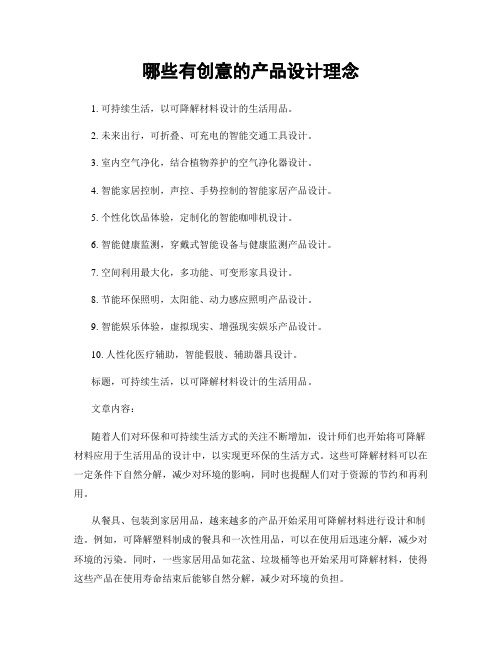 哪些有创意的产品设计理念

1. 可持续生活，以可降解材料设计的生活用品。

2. 未来出行，可折叠、可充电的智能交通工具设计。

3. 室内空气净化，结合植物养护的空气净化器设计。

4. 智能家居控制，声控、手势控制的智能家居产品设计。

5. 个性化饮品体验，定制化的智能咖啡机设计。

6. 智能健康监测，穿戴式智能设备与健康监测产品设计。

7. 空间利用最大化，多功能、可变形家具设计。

8. 节能环保照明，太阳能、动力感应照明产品设计。

9. 智能娱乐体验，虚拟现实、增强现实娱乐产品设计。

10. 人性化医疗辅助，智能假肢、辅助器具设计。

标题，可持续生活，以可降解材料设计的生活用品。

文章内容：

随着人们对环保和可持续生活方式的关注不断增加，设计师们也开始将可降解材料应用于生活用品的设计中，以实现更环保的生活方式。这些可降解材料可以在一定条件下自然分解，减少对环境的影响，同时也提醒人们对于资源的节约和再利用。

从餐具、包装到家居用品，越来越多的产品开始采用可降解材料进行设计和制造。例如，可降解塑料制成的餐具和一次性用品，可以在使用后迅速分解，减少对环境的污染。同时，一些家居用品如花盆、垃圾桶等也开始采用可降解材料，使得这些产品在使用寿命结束后能够自然分解，减少对环境的负担。